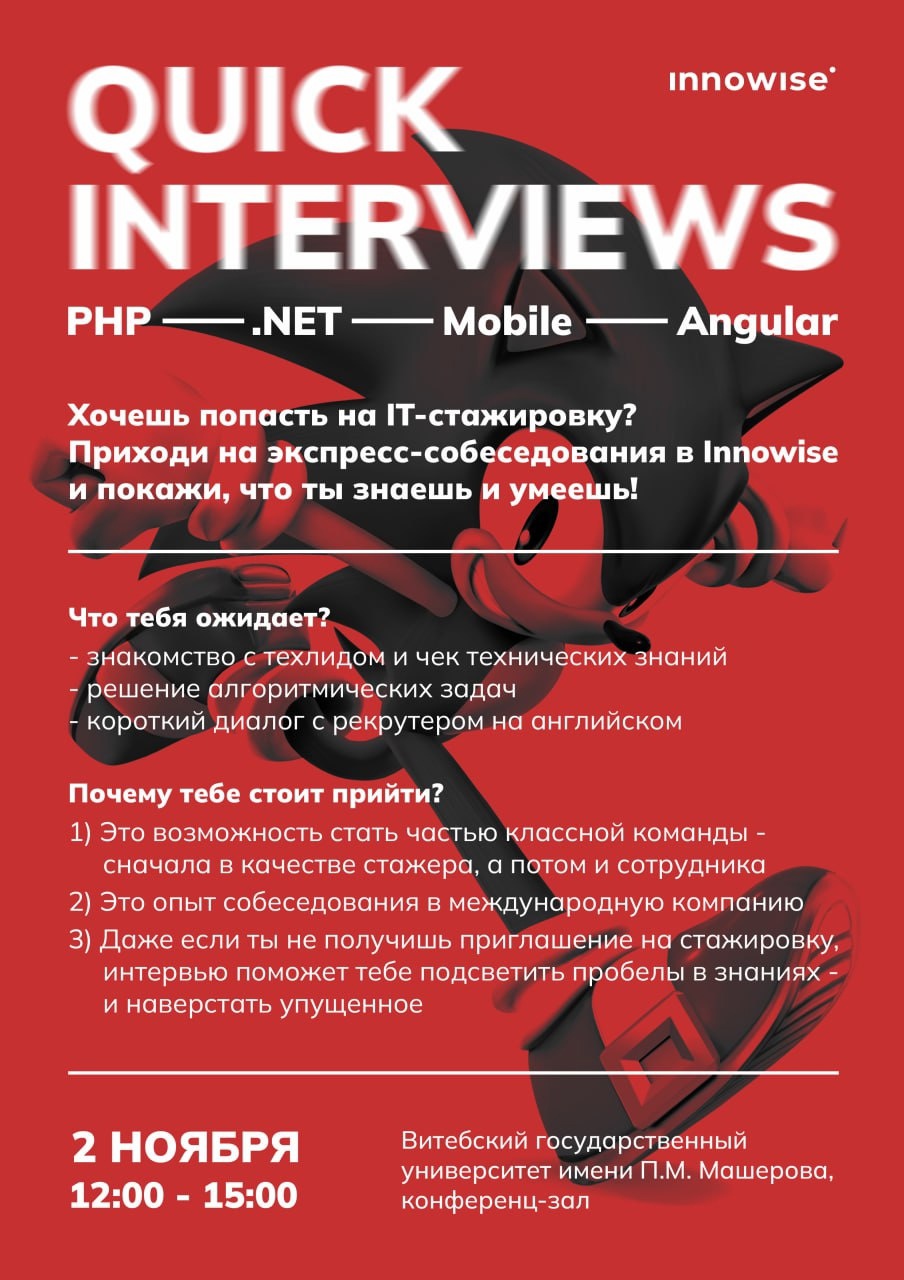 QUICK INTERVIEWS

innowise

PHP —— .NET —— Mobile —— Angular

Хочешь попасть на IT-стажировку? Приходи на экспресс-собеседования в Innowise и покажи, что ты знаешь и умеешь!

Что тебя ожидает?
- знакомство с техлидом и чек технических знаний
- решение алгоритмических задач
- короткий диалог с рекрутером на английском

Почему тебе стоит прийти?
1) Это возможность стать частью классной команды - сначала в качестве стажера, а потом и сотрудника
2) Это опыт собеседования в международную компанию
3) Даже если ты не получишь приглашение на стажировку, интервью поможет тебе подсветить пробелы в знаниях - и наверстать упущенное

2 НОЯБРЯ
12:00 - 15:00

Витебский государственный университет имени П.М. Машерова, конференц-зал